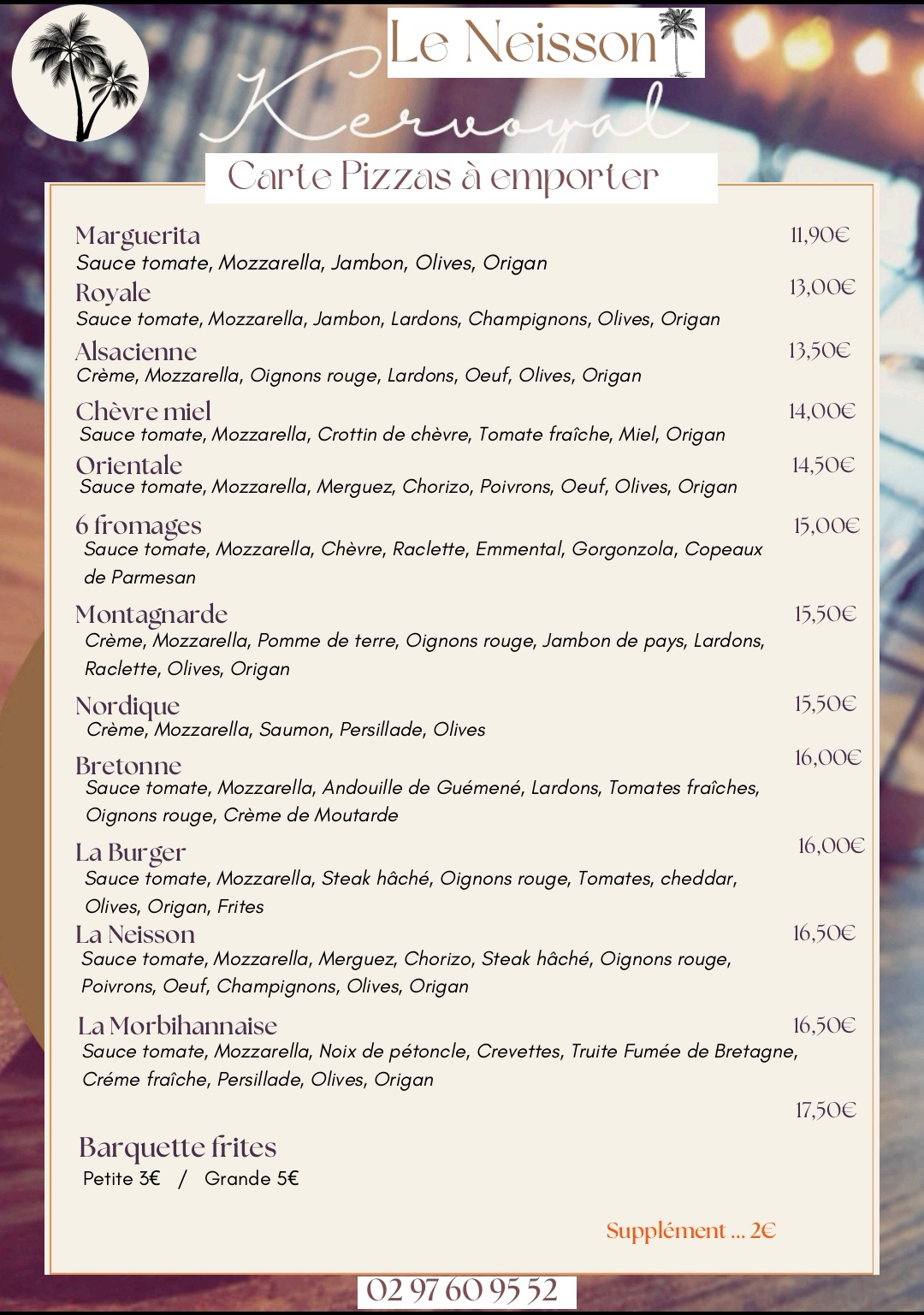 Le Neisson

Kervoyal

Carte Pizzas à emporter

Marguerita 11,90€
Sauce tomate, Mozzarella, Jambon, Olives, Origan

Royale 13,00€
Sauce tomate, Mozzarella, Jambon, Lardons, Champignons, Olives, Origan

Alsacienne 13,50€
Crème, Mozzarella, Oignons rouge, Lardons, Oeuf, Olives, Origan

Chèvre miel 14,00€
Sauce tomate, Mozzarella, Crottin de chèvre, Tomate fraîche, Miel, Origan

Orientale 14,50€
Sauce tomate, Mozzarella, Merguez, Chorizo, Poivrons, Oeuf, Olives, Origan

6 fromages 15,00€
Sauce tomate, Mozzarella, Chèvre, Raclette, Emmental, Gorgonzola, Copeaux de Parmesan

Montagnarde 15,50€
Crème, Mozzarella, Pomme de terre, Oignons rouge, Jambon de pays, Lardons, Raclette, Olives, Origan

Nordique 15,50€
Crème, Mozzarella, Saumon, Persillade, Olives

Bretonne 16,00€
Sauce tomate, Mozzarella, Andouille de Guémené, Lardons, Tomates fraîches, Oignons rouge, Crème de Moutarde

La Burger 16,00€
Sauce tomate, Mozzarella, Steak hâché, Oignons rouge, Tomates, cheddar, Olives, Origan, Frites

La Neisson 16,50€
Sauce tomate, Mozzarella, Merguez, Chorizo, Steak hâché, Oignons rouge, Poivrons, Oeuf, Champignons, Olives, Origan

La Morbihannaise 16,50€
Sauce tomate, Mozzarella, Noix de pétoncle, Crevettes, Truite Fumée de Bretagne, Créme fraîche, Persillade, Olives, Origan

17,50€

Barquette frites
Petite 3€ / Grande 5€

Supplément ... 2€

02 97 60 95 52